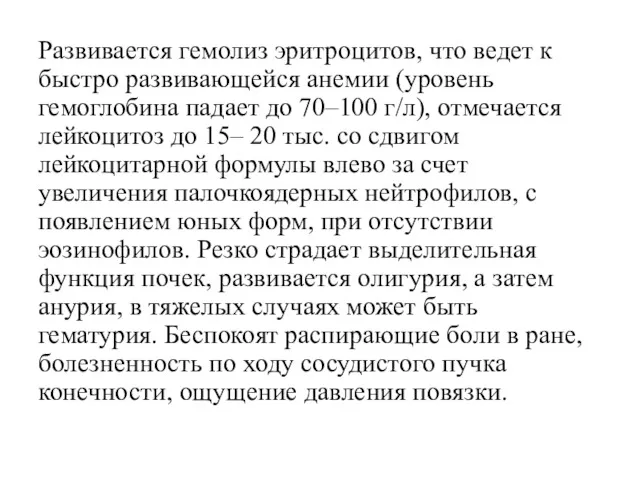 Развивается гемолиз эритроцитов, что ведет к быстро развивающейся анемии (уровень гемоглобина падает до 70–100 г/л), отмечается лейкоцитоз до 15– 20 тыс. со сдвигом лейкоцитарной формулы влево за счет увеличения палочкоядерных нейтрофилов, с появлением юных форм, при отсутствии эозинофилов. Резко страдает выделительная функция почек, развивается олигурия, а затем анурия, в тяжелых случаях может быть гематурия. Беспокоят распирающие боли в ране, болезненность по ходу сосудистого пучка конечности, ощущение давления повязки.